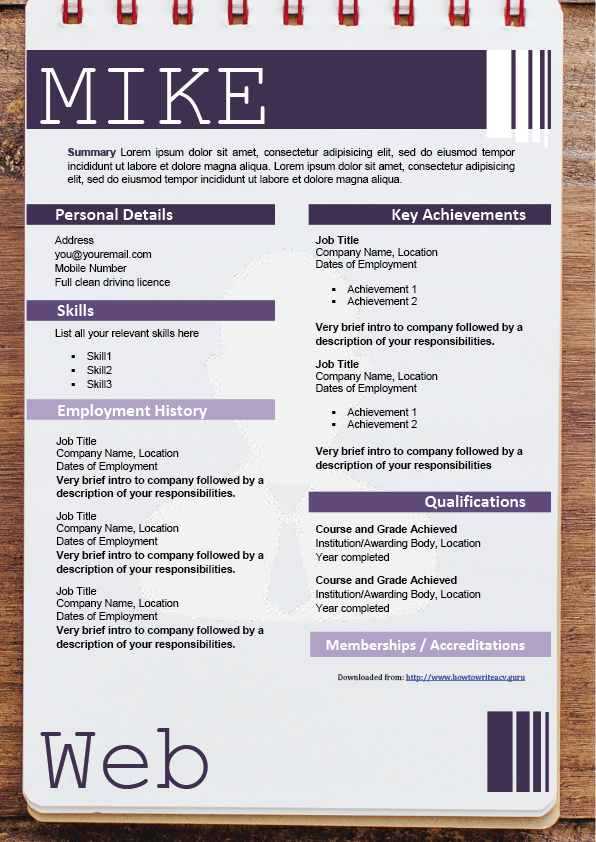 MIKE

**Summary** Lorem ipsum dolor sit amet, consectetur adipisicing elit, sed do eiusmod tempor incididunt ut labore et dolore magna aliqua. Lorem ipsum dolor sit amet, consectetur adipisicing elit, sed do eiusmod tempor incididunt ut labore et dolore magna aliqua.

Personal Details

Address
you@youremail.com
Mobile Number
Full clean driving licence

Skills

List all your relevant skills here

- Skill1
- Skill2
- Skill3

Employment History

Job Title
Company Name, Location
Dates of Employment
Very brief intro to company followed by a description of your responsibilities.

Job Title
Company Name, Location
Dates of Employment
Very brief intro to company followed by a description of your responsibilities.

Job Title
Company Name, Location
Dates of Employment
Very brief intro to company followed by a description of your responsibilities.

Key Achievements

Job Title
Company Name, Location
Dates of Employment

- Achievement 1
- Achievement 2

Very brief intro to company followed by a description of your responsibilities.

Job Title
Company Name, Location
Dates of Employment

- Achievement 1
- Achievement 2

Very brief intro to company followed by a description of your responsibilities

Qualifications

Course and Grade Achieved
Institution/Awarding Body, Location
Year completed

Course and Grade Achieved
Institution/Awarding Body, Location
Year completed

Memberships / Accreditations

Downloaded from: http://www.howtowriteacv.guru

Web